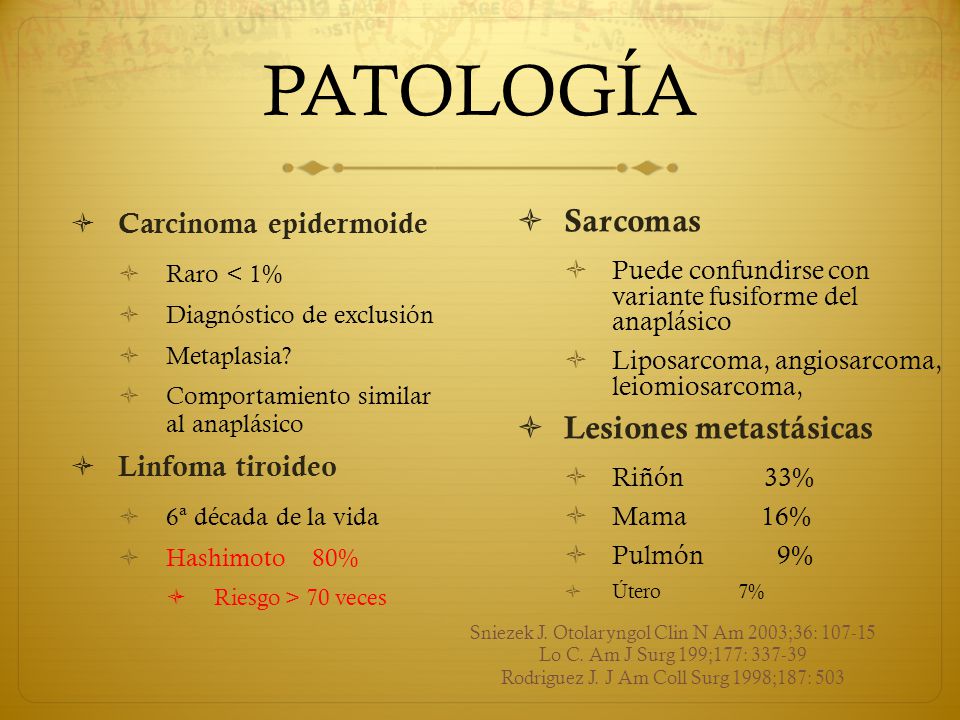 PATOLOGÍA

Carcinoma epidermoide

Raro < 1%

Diagnóstico de exclusión

Metaplasia?

Comportamiento similar al anaplásico

Linfoma tiroideo

6ª década de la vida

Hashimoto 80%

Riesgo > 70 veces

Sarcomas

Puede confundirse con variante fusiforme del anaplásico

Liposarcoma, angiosarcoma, leiomiosarcoma,

Lesiones metastásicas

Riñón 33%

Mama 16%

Pulmón 9%

Útero 7%

Sniezek J. Otolaryngol Clin N Am 2003;36: 107-15
Lo C. Am J Surg 199;177: 337-39
Rodriguez J. J Am Coll Surg 1998;187: 503